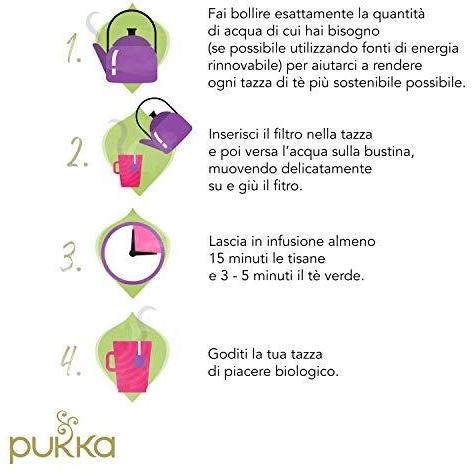 1.

Fai bollire esattamente la quantità di acqua di cui hai bisogno (se possibile utilizzando fonti di energia rinnovabile) per aiutarci a rendere ogni tazza di tè più sostenibile possibile.

2.

Inserisci il filtro nella tazza e poi versa l'acqua sulla bustina, muovendo delicatamente su e giù il fitro.

3.

Lascia in infusione almeno 15 minuti le tisane e 3 - 5 minuti il tè verde.

4.

Goditi la tua tazza di piacere biologico.

pukka